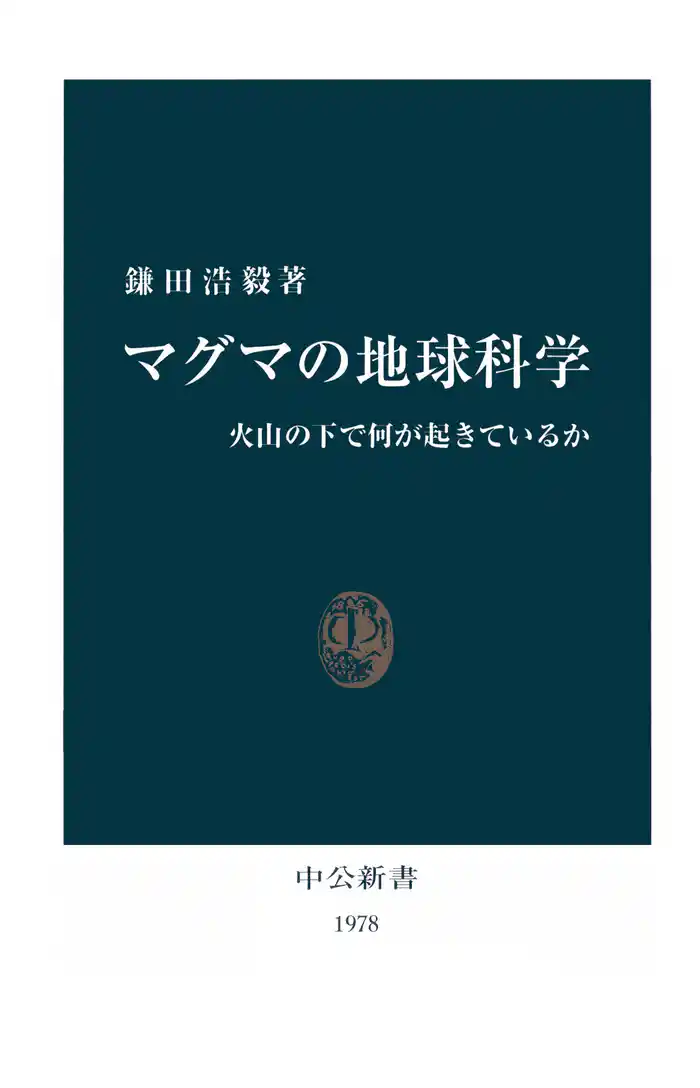 鎌田浩毅著

マグマの地球科学

火山の下で何が起きているか

中公新書

1978